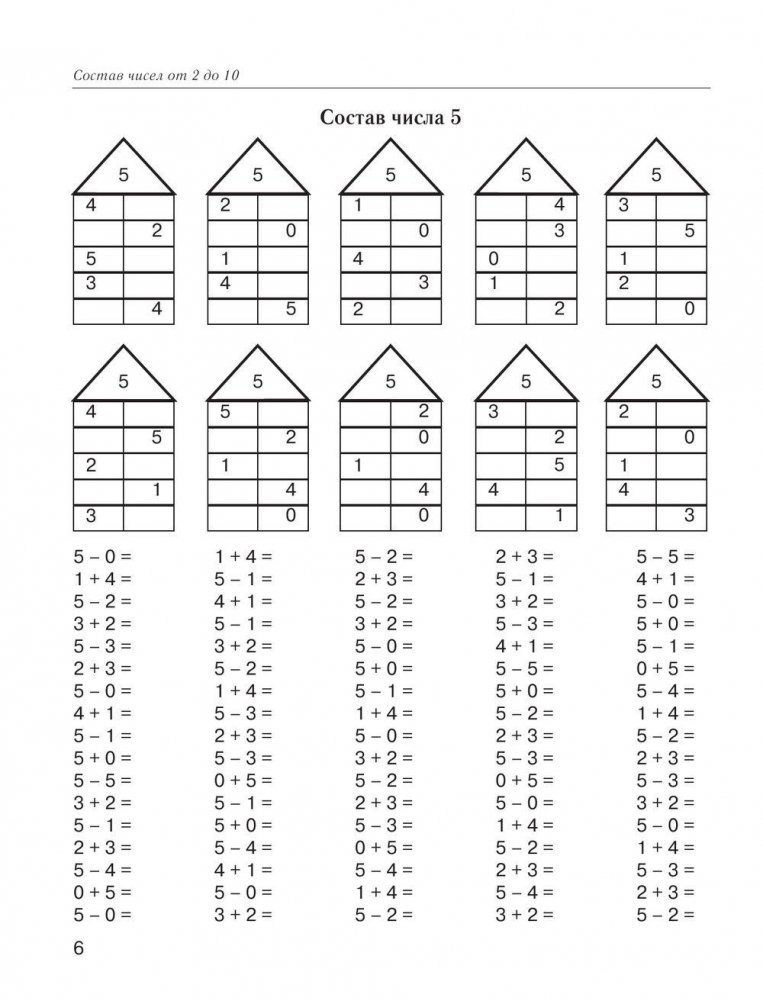 Состав чисел от 2 до 10

Состав числа 5

| 5 | |
|---|---|
| 4 | |
| | 2 |
| 5 | |
| 3 | |
| | 4 |

| 5 | |
|---|---|
| 2 | |
| | 0 |
| 1 | |
| 4 | |
| | 5 |

| 5 | |
|---|---|
| 1 | |
| | 0 |
| 4 | |
| | 3 |
| 2 | |

| 5 | |
|---|---|
| | 4 |
| | 3 |
| 0 | |
| 1 | |
| | 2 |

| 5 | |
|---|---|
| 3 | |
| | 5 |
| 1 | |
| 2 | |
| | 0 |

| 5 | |
|---|---|
| 4 | |
| | 5 |
| 2 | |
| | 1 |
| 3 | |

| 5 | |
|---|---|
| 5 | |
| | 2 |
| 1 | |
| | 4 |
| | 0 |

| 5 | |
|---|---|
| | 2 |
| | 0 |
| 1 | |
| | 4 |
| | 0 |

| 5 | |
|---|---|
| 3 | |
| | 2 |
| | 5 |
| 4 | |
| | 1 |

| 5 | |
|---|---|
| 2 | |
| | 0 |
| 1 | |
| 4 | |
| | 3 |

$5 - 0 =$
$1 + 4 =$
$5 - 2 =$
$3 + 2 =$
$5 - 3 =$
$2 + 3 =$
$5 - 0 =$
$4 + 1 =$
$5 - 1 =$
$5 + 0 =$
$5 - 5 =$
$3 + 2 =$
$5 - 1 =$
$2 + 3 =$
$5 - 4 =$
$0 + 5 =$
$5 - 0 =$

$1 + 4 =$
$5 - 1 =$
$4 + 1 =$
$5 - 1 =$
$3 + 2 =$
$5 - 2 =$
$1 + 4 =$
$5 - 3 =$
$2 + 3 =$
$5 - 3 =$
$0 + 5 =$
$5 - 1 =$
$5 + 0 =$
$5 - 4 =$
$4 + 1 =$
$5 - 0 =$
$3 + 2 =$

$5 - 2 =$
$2 + 3 =$
$5 - 2 =$
$3 + 2 =$
$5 - 0 =$
$5 + 0 =$
$5 - 1 =$
$1 + 4 =$
$5 - 0 =$
$3 + 2 =$
$5 - 2 =$
$2 + 3 =$
$5 - 3 =$
$0 + 5 =$
$5 - 4 =$
$1 + 4 =$
$5 - 2 =$

$2 + 3 =$
$5 - 1 =$
$3 + 2 =$
$5 - 3 =$
$4 + 1 =$
$5 - 5 =$
$5 + 0 =$
$5 - 2 =$
$2 + 3 =$
$5 - 3 =$
$0 + 5 =$
$5 - 0 =$
$1 + 4 =$
$5 - 2 =$
$2 + 3 =$
$5 - 4 =$
$3 + 2 =$

$5 - 5 =$
$4 + 1 =$
$5 - 0 =$
$5 + 0 =$
$5 - 1 =$
$0 + 5 =$
$5 - 4 =$
$1 + 4 =$
$5 - 2 =$
$2 + 3 =$
$5 - 3 =$
$3 + 2 =$
$5 - 0 =$
$1 + 4 =$
$5 - 3 =$
$2 + 3 =$
$5 - 2 =$

6